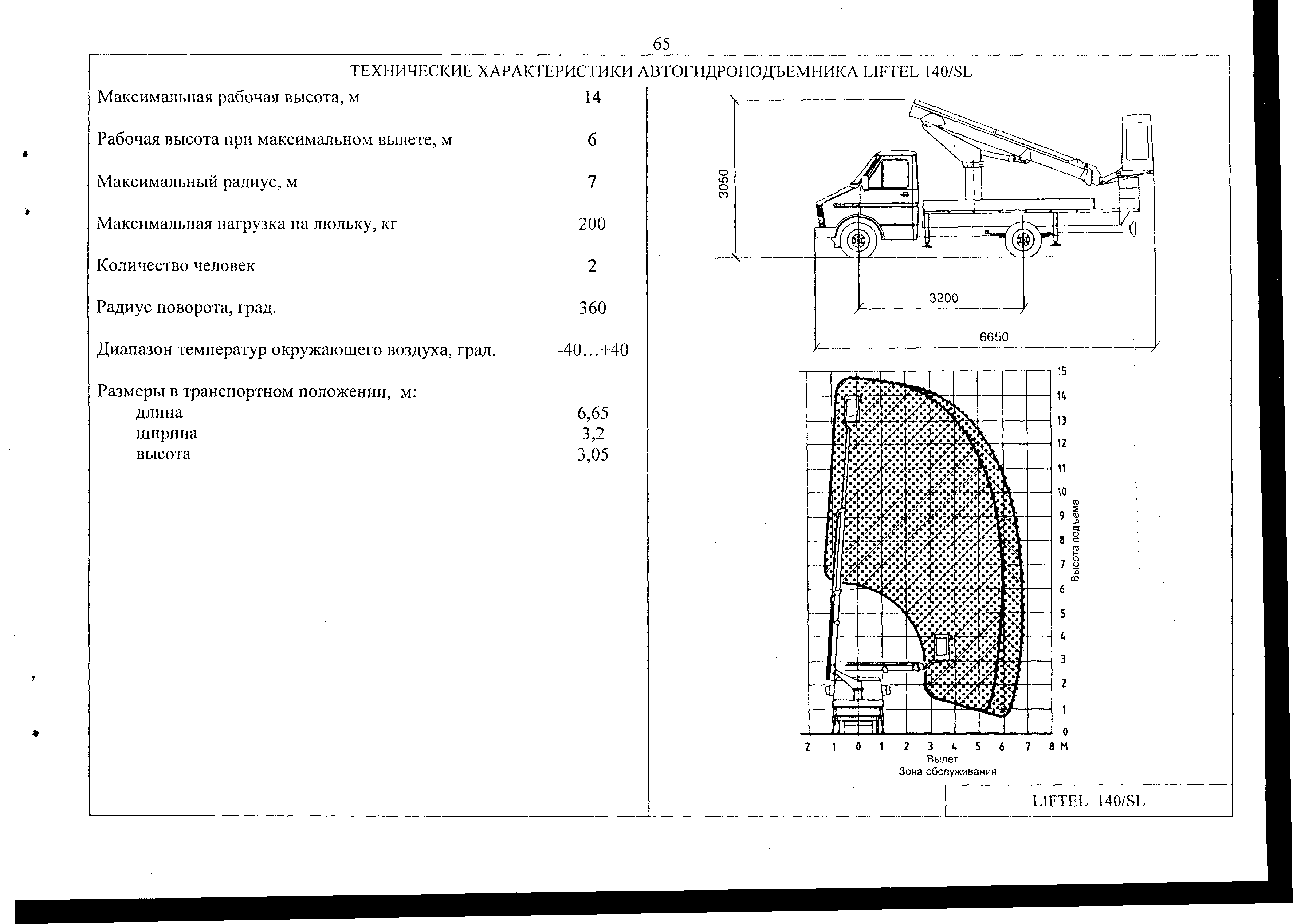 65

ТЕХНИЧЕСКИЕ ХАРАКТЕРИСТИКИ АВТОГИДРОПОДЪЕМНИКА LIFTEL 140/SL

| | |
|---|---|
| Максимальная рабочая высота, м | 14 |
| Рабочая высота при максимальном вылете, м | 6 |
| Максимальный радиус, м | 7 |
| Максимальная нагрузка на люльку, кг | 200 |
| Количество человек | 2 |
| Радиус поворота, град. | 360 |
| Диапазон температур окружающего воздуха, град. | -40…+40 |
| Размеры в транспортном положении, м: | |
| длина | 6,65 |
| ширина | 3,2 |
| высота | 3,05 |

3050

3200

6650

15
14
13
12
11
10
9
8
7
6
5
4
3
2
1
0

Высота подъема

2 1 0 1 2 3 4 5 6 7 8 М
Вылет
Зона обслуживания

LIFTEL 140/SL